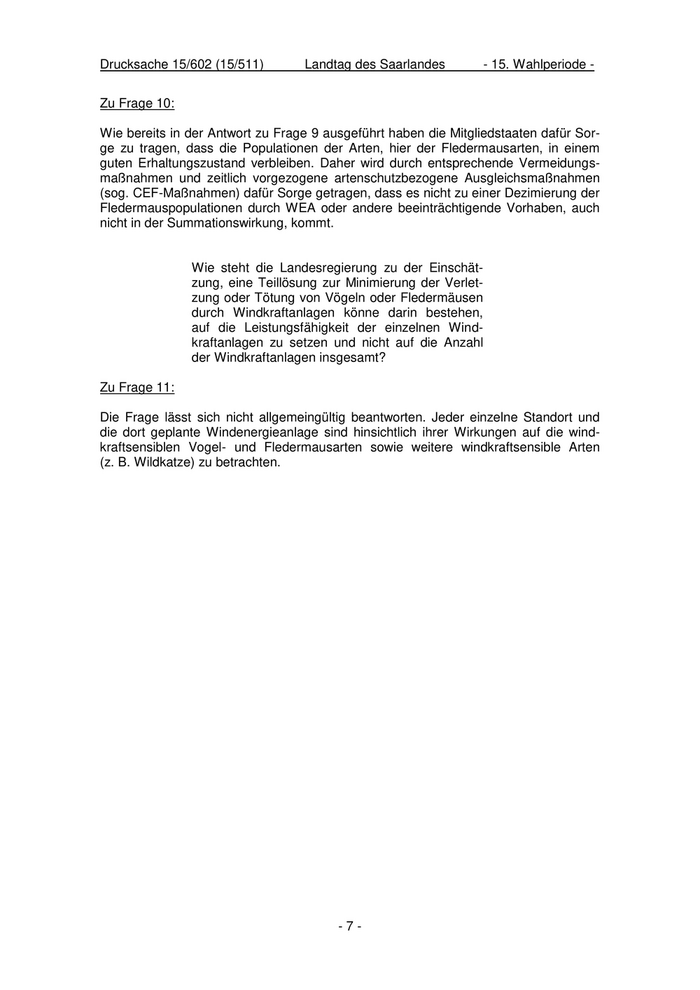 Drucksache 15/602 (15/511) Landtag des Saarlandes - 15. Wahlperiode -

Zu Frage 10:

Wie bereits in der Antwort zu Frage 9 ausgeführt haben die Mitgliedstaaten dafür Sorge zu tragen, dass die Populationen der Arten, hier der Fledermausarten, in einem guten Erhaltungszustand verbleiben. Daher wird durch entsprechende Vermeidungsmaßnahmen und zeitlich vorgezogene artenschutzbezogene Ausgleichsmaßnahmen (sog. CEF-Maßnahmen) dafür Sorge getragen, dass es nicht zu einer Dezimierung der Fledermauspopulationen durch WEA oder andere beeinträchtigende Vorhaben, auch nicht in der Summationswirkung, kommt.

Wie steht die Landesregierung zu der Einschätzung, eine Teillösung zur Minimierung der Verletzung oder Tötung von Vögeln oder Fledermäusen durch Windkraftanlagen könne darin bestehen, auf die Leistungsfähigkeit der einzelnen Windkraftanlagen zu setzen und nicht auf die Anzahl der Windkraftanlagen insgesamt?

Zu Frage 11:

Die Frage lässt sich nicht allgemeingültig beantworten. Jeder einzelne Standort und die dort geplante Windenergieanlage sind hinsichtlich ihrer Wirkungen auf die windkraftsensiblen Vogel- und Fledermausarten sowie weitere windkraftsensible Arten (z. B. Wildkatze) zu betrachten.

- 7 -